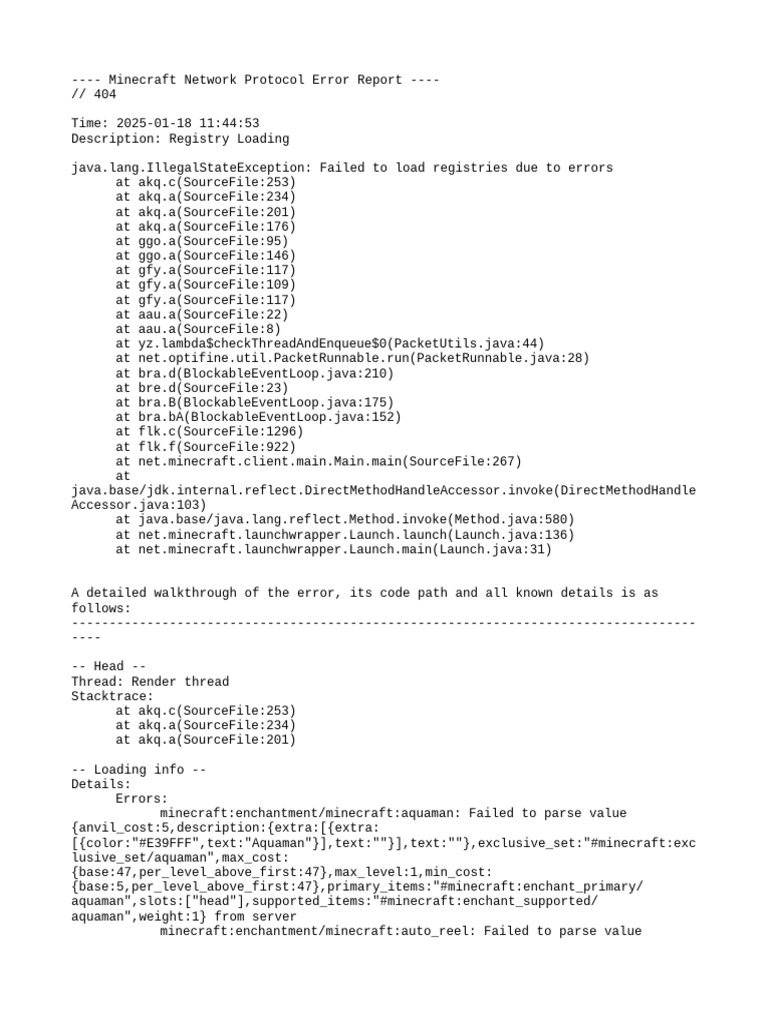 ---- Minecraft Network Protocol Error Report ----
// 404

Time: 2025-01-18 11:44:53
Description: Registry Loading

java.lang.IllegalStateException: Failed to load registries due to errors
at akq.c(SourceFile:253)
at akq.a(SourceFile:234)
at akq.a(SourceFile:201)
at akq.a(SourceFile:176)
at ggo.a(SourceFile:95)
at ggo.a(SourceFile:146)
at gfy.a(SourceFile:117)
at gfy.a(SourceFile:109)
at gfy.a(SourceFile:117)
at aau.a(SourceFile:22)
at aau.a(SourceFile:8)
at yz.lambda$checkThreadAndEnqueue$0(PacketUtils.java:44)
at net.optifine.util.PacketRunnable.run(PacketRunnable.java:28)
at bra.d(BlockableEventLoop.java:210)
at bre.d(SourceFile:23)
at bra.B(BlockableEventLoop.java:175)
at bra.bA(BlockableEventLoop.java:152)
at flk.c(SourceFile:1296)
at flk.f(SourceFile:922)
at net.minecraft.client.main.Main.main(SourceFile:267)
at
java.base/jdk.internal.reflect.DirectMethodHandleAccessor.invoke(DirectMethodHandleAccessor.java:103)
at java.base/java.lang.reflect.Method.invoke(Method.java:580)
at net.minecraft.launchwrapper.Launch.launch(Launch.java:136)
at net.minecraft.launchwrapper.Launch.main(Launch.java:31)


A detailed walkthrough of the error, its code path and all known details is as follows:
---------------------------------------------------------------------------------------

-- Head --
Thread: Render thread
Stacktrace:
at akq.c(SourceFile:253)
at akq.a(SourceFile:234)
at akq.a(SourceFile:201)

-- Loading info --
Details:
Errors:
minecraft:enchantment/minecraft:aquaman: Failed to parse value {anvil_cost:5,description:{extra:[{extra:[{color:"#E39FFF",text:"Aquaman"}],text:""}],text:""},exclusive_set:"#minecraft:exclusive_set/aquaman",max_cost:{base:47,per_level_above_first:47},max_level:1,min_cost:{base:5,per_level_above_first:47},primary_items:"#minecraft:enchant_primary/aquaman",slots:["head"],supported_items:"#minecraft:enchant_supported/aquaman",weight:1} from server
minecraft:enchantment/minecraft:auto_reel: Failed to parse value